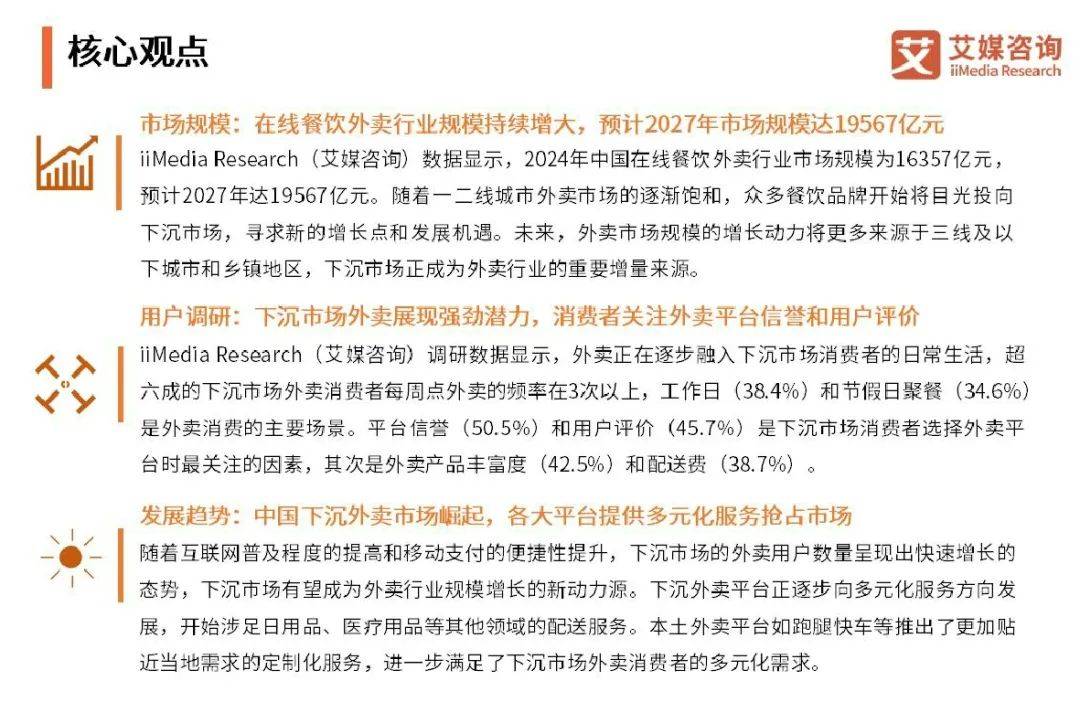 核心观点

艾 艾媒咨询 iiMedia Research

市场规模：在线餐饮外卖行业规模持续增大，预计2027年市场规模达19567亿元

iiMedia Research（艾媒咨询）数据显示，2024年中国在线餐饮外卖行业市场规模为16357亿元，预计2027年达19567亿元。随着一二线城市外卖市场的逐渐饱和，众多餐饮品牌开始将目光投向下沉市场，寻求新的增长点和发展机遇。未来，外卖市场规模的增长动力将更多来源于三线及以下城市和乡镇地区，下沉市场正成为外卖行业的重要增量来源。

用户调研：下沉市场外卖展现强劲潜力，消费者关注外卖平台信誉和用户评价

iiMedia Research（艾媒咨询）调研数据显示，外卖正在逐步融入下沉市场消费者的日常生活，超六成的下沉市场外卖消费者每周点外卖的频率在3次以上，工作日（38.4%）和节假日聚餐（34.6%）是外卖消费的主要场景。平台信誉（50.5%）和用户评价（45.7%）是下沉市场消费者选择外卖平台时最关注的因素，其次是外卖产品丰富度（42.5%）和配送费（38.7%）。

发展趋势：中国下沉外卖市场崛起，各大平台提供多元化服务抢占市场

随着互联网普及程度的提高和移动支付的便捷性提升，下沉市场的外卖用户数量呈现出快速增长的态势，下沉市场有望成为外卖行业规模增长的新动力源。下沉外卖平台正逐步向多元化服务方向发展，开始涉足日用品、医疗用品等其他领域的配送服务。本土外卖平台如跑腿快车等推出了更加贴近当地需求的定制化服务，进一步满足了下沉市场外卖消费者的多元化需求。